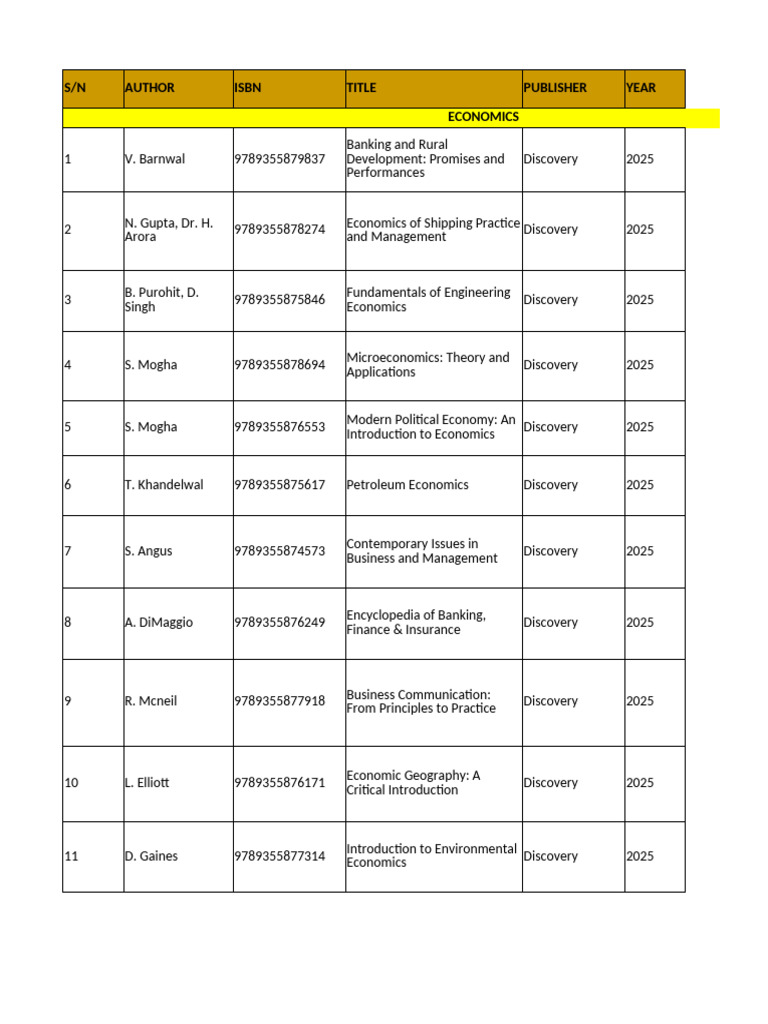 | S/N | AUTHOR | ISBN | TITLE | PUBLISHER | YEAR |
|---|---|---|---|---|---|
| ECONOMICS | | | | | |
| 1 | V. Barnwal | 9789355879837 | Banking and Rural Development: Promises and Performances | Discovery | 2025 |
| 2 | N. Gupta, Dr. H. Arora | 9789355878274 | Economics of Shipping Practice and Management | Discovery | 2025 |
| 3 | B. Purohit, D. Singh | 9789355875846 | Fundamentals of Engineering Economics | Discovery | 2025 |
| 4 | S. Mogha | 9789355878694 | Microeconomics: Theory and Applications | Discovery | 2025 |
| 5 | S. Mogha | 9789355876553 | Modern Political Economy: An Introduction to Economics | Discovery | 2025 |
| 6 | T. Khandelwal | 9789355875617 | Petroleum Economics | Discovery | 2025 |
| 7 | S. Angus | 9789355874573 | Contemporary Issues in Business and Management | Discovery | 2025 |
| 8 | A. DiMaggio | 9789355876249 | Encyclopedia of Banking, Finance & Insurance | Discovery | 2025 |
| 9 | R. Mcneil | 9789355877918 | Business Communication: From Principles to Practice | Discovery | 2025 |
| 10 | L. Elliott | 9789355876171 | Economic Geography: A Critical Introduction | Discovery | 2025 |
| 11 | D. Gaines | 9789355877314 | Introduction to Environmental Economics | Discovery | 2025 |